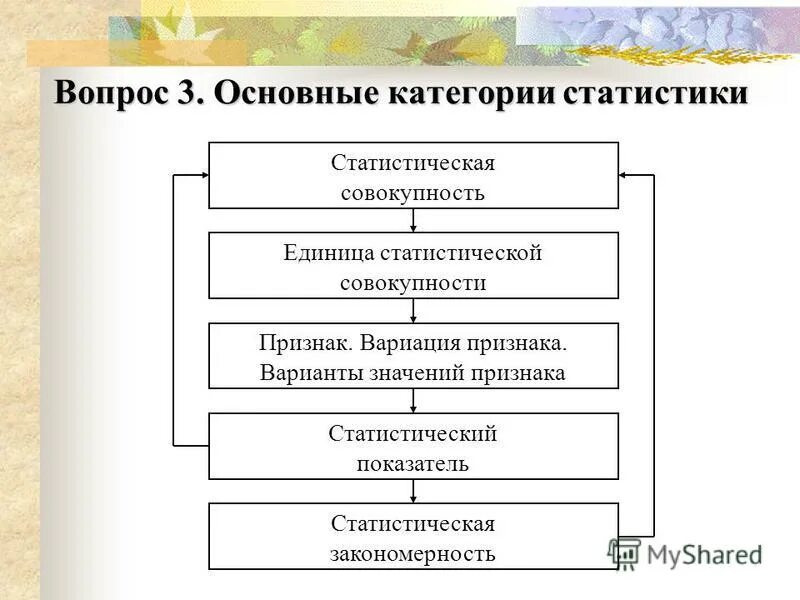 Вопрос 3. Основные категории статистики

Статистическая совокупность

Единица статистической совокупности

Признак. Вариация признака. Варианты значений признака

Статистический показатель

Статистическая закономерность

MyShared